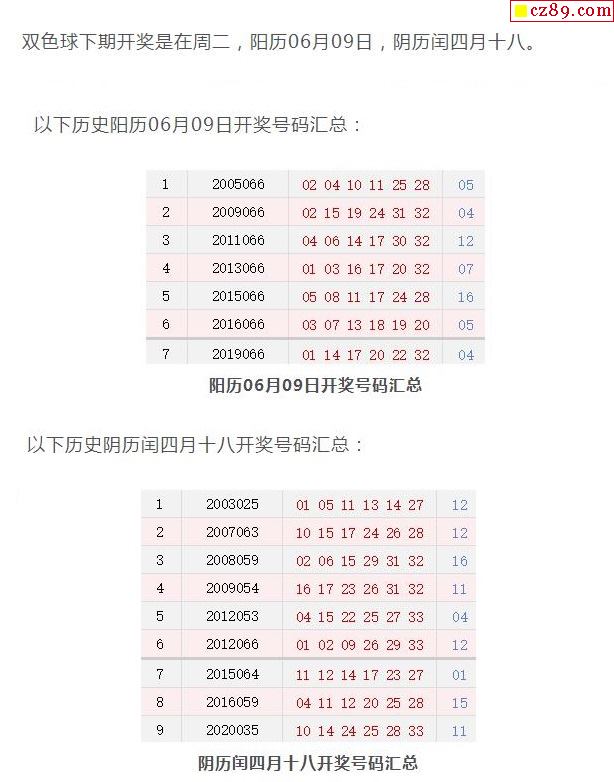 cz89.com

双色球下期开奖是在周二，阳历06月09日，阴历闰四月十八。

以下历史阳历06月09日开奖号码汇总：

| 1 | 2005066 | 02 04 10 11 25 28 | 05 |
|---|---|---|---|
| 2 | 2009066 | 02 15 19 24 31 32 | 04 |
| 3 | 2011066 | 04 06 14 17 30 32 | 12 |
| 4 | 2013066 | 01 03 16 17 20 32 | 07 |
| 5 | 2015066 | 05 08 11 17 24 28 | 16 |
| 6 | 2016066 | 03 07 13 18 19 20 | 05 |
| 7 | 2019066 | 01 14 17 20 22 32 | 04 |

阳历06月09日开奖号码汇总

以下历史阴历闰四月十八开奖号码汇总：

| 1 | 2003025 | 01 05 11 13 14 27 | 12 |
|---|---|---|---|
| 2 | 2007063 | 10 15 17 24 26 28 | 12 |
| 3 | 2008059 | 02 06 15 29 31 32 | 16 |
| 4 | 2009054 | 16 17 23 26 31 32 | 11 |
| 5 | 2012053 | 04 15 22 25 27 33 | 04 |
| 6 | 2012066 | 01 02 09 26 29 33 | 12 |
| 7 | 2015064 | 11 12 14 17 23 27 | 01 |
| 8 | 2016059 | 04 11 12 20 25 28 | 15 |
| 9 | 2020035 | 10 14 24 25 28 33 | 11 |

阴历闰四月十八开奖号码汇总